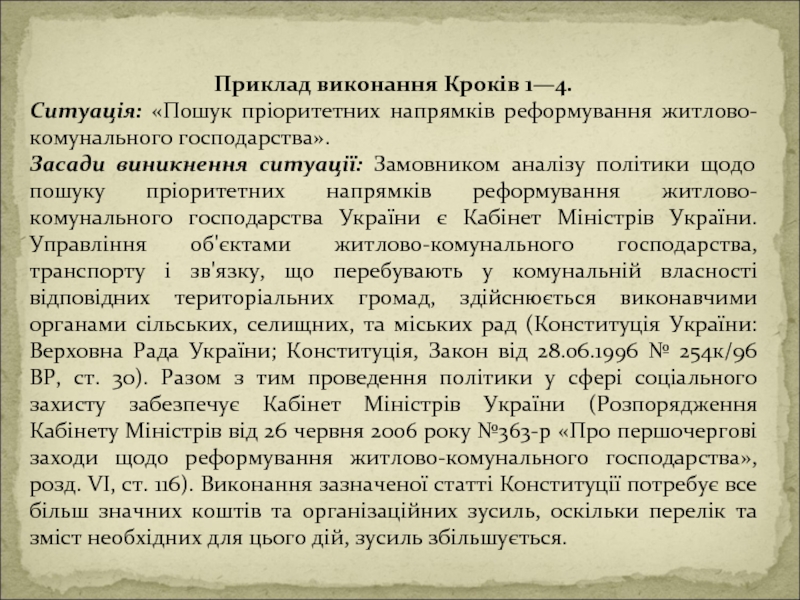 Приклад виконання Кроків 1—4.

Ситуація: «Пошук пріоритетних напрямків реформування житлово-комунального господарства».

Засади виникнення ситуації: Замовником аналізу політики щодо пошуку пріоритетних напрямків реформування житлово-комунального господарства України є Кабінет Міністрів України. Управління об'єктами житлово-комунального господарства, транспорту і зв'язку, що перебувають у комунальній власності відповідних територіальних громад, здійснюється виконавчими органами сільських, селищних, та міських рад (Конституція України: Верховна Рада України; Конституція, Закон від 28.06.1996 № 254к/96 ВР, ст. 30). Разом з тим проведення політики у сфері соціального захисту забезпечує Кабінет Міністрів України (Розпорядження Кабінету Міністрів від 26 червня 2006 року №363-р «Про першочергові заходи щодо реформування житлово-комунального господарства», розд. VI, ст. 116). Виконання зазначеної статті Конституції потребує все більш значних коштів та організаційних зусиль, оскільки перелік та зміст необхідних для цього дій, зусиль збільшується.